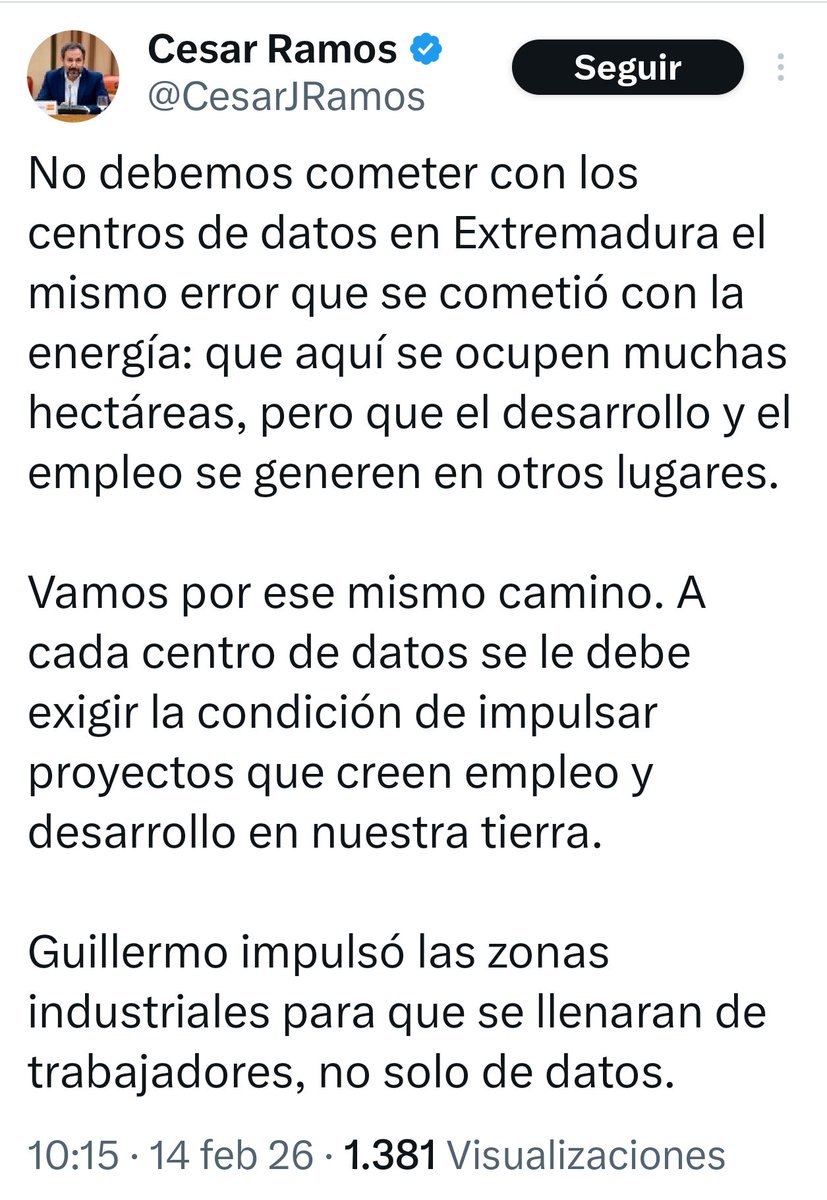 Cesar Ramos
@CesarJRamos

Seguir

No debemos cometer con los centros de datos en Extremadura el mismo error que se cometió con la energía: que aquí se ocupen muchas hectáreas, pero que el desarrollo y el empleo se generen en otros lugares.

Vamos por ese mismo camino. A cada centro de datos se le debe exigir la condición de impulsar proyectos que creen empleo y desarrollo en nuestra tierra.

Guillermo impulsó las zonas industriales para que se llenaran de trabajadores, no solo de datos.

10:15 · 14 feb 26 · 1.381 Visualizaciones